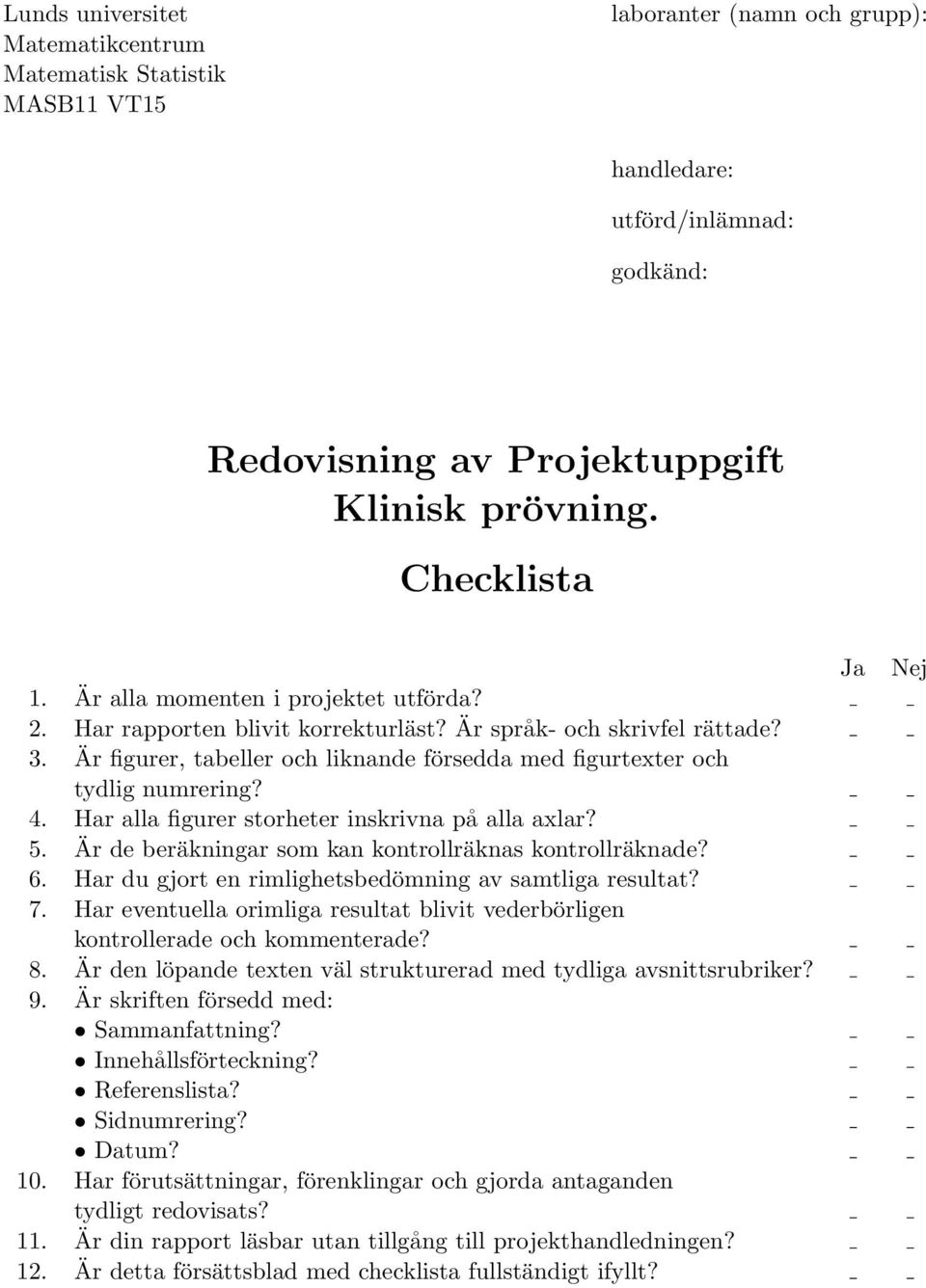 Lunds universitet
Matematikcentrum
Matematisk Statistik
MASB11 VT15

laboranter (namn och grupp):

handledare:

utförd/inlämnad:

godkänd:

Redovisning av Projektuppgift
Klinisk prövning.

Checklista

| | | Ja | Nej |
|---|---|---|---|
| 1. | Är alla momenten i projektet utförda? | _ | _ |
| 2. | Har rapporten blivit korrekturläst? Är språk- och skrivfel rättade? | _ | _ |
| 3. | Är figurer, tabeller och liknande försedda med figurtexter och tydlig numrering? | _ | _ |
| 4. | Har alla figurer storheter inskrivna på alla axlar? | _ | _ |
| 5. | Är de beräkningar som kan kontrollräknas kontrollräknade? | _ | _ |
| 6. | Har du gjort en rimlighetsbedömning av samtliga resultat? | _ | _ |
| 7. | Har eventuella orimliga resultat blivit vederbörligen kontrollerade och kommenterade? | _ | _ |
| 8. | Är den löpande texten väl strukturerad med tydliga avsnittsrubriker? | _ | _ |
| 9. | Är skriften försedd med: | | |
| | • Sammanfattning? | _ | _ |
| | • Innehållsförteckning? | _ | _ |
| | • Referenslista? | _ | _ |
| | • Sidnumrering? | _ | _ |
| | • Datum? | _ | _ |
| 10. | Har förutsättningar, förenklingar och gjorda antaganden tydligt redovisats? | _ | _ |
| 11. | Är din rapport läsbar utan tillgång till projekthandledningen? | _ | _ |
| 12. | Är detta försättsblad med checklista fullständigt ifyllt? | _ | _ |